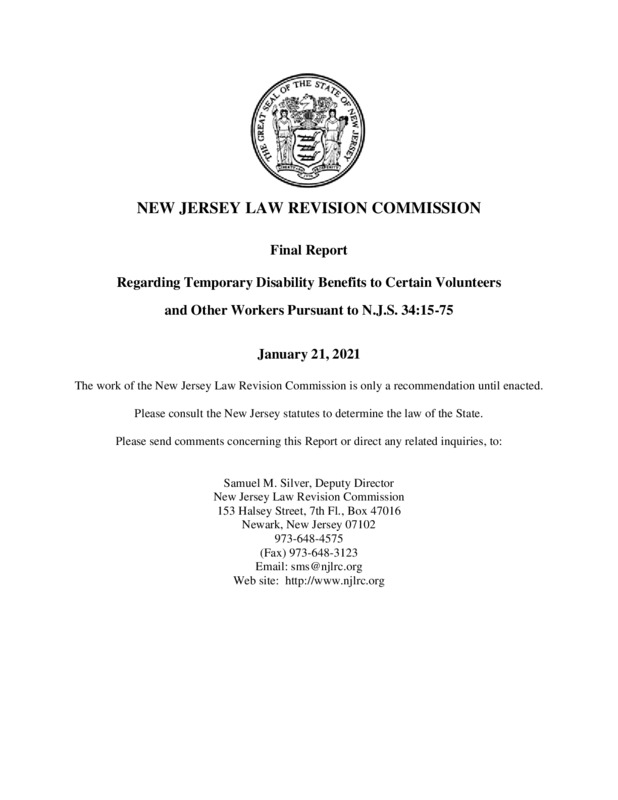 THE GREAT SEAL OF THE STATE OF NEW JERSEY

NEW JERSEY LAW REVISION COMMISSION

Final Report

Regarding Temporary Disability Benefits to Certain Volunteers

and Other Workers Pursuant to N.J.S. 34:15-75

January 21, 2021

The work of the New Jersey Law Revision Commission is only a recommendation until enacted.

Please consult the New Jersey statutes to determine the law of the State.

Please send comments concerning this Report or direct any related inquiries, to:

Samuel M. Silver, Deputy Director
New Jersey Law Revision Commission
153 Halsey Street, 7th Fl., Box 47016
Newark, New Jersey 07102
973-648-4575
(Fax) 973-648-3123
Email: sms@njlrc.org
Web site: http://www.njlrc.org